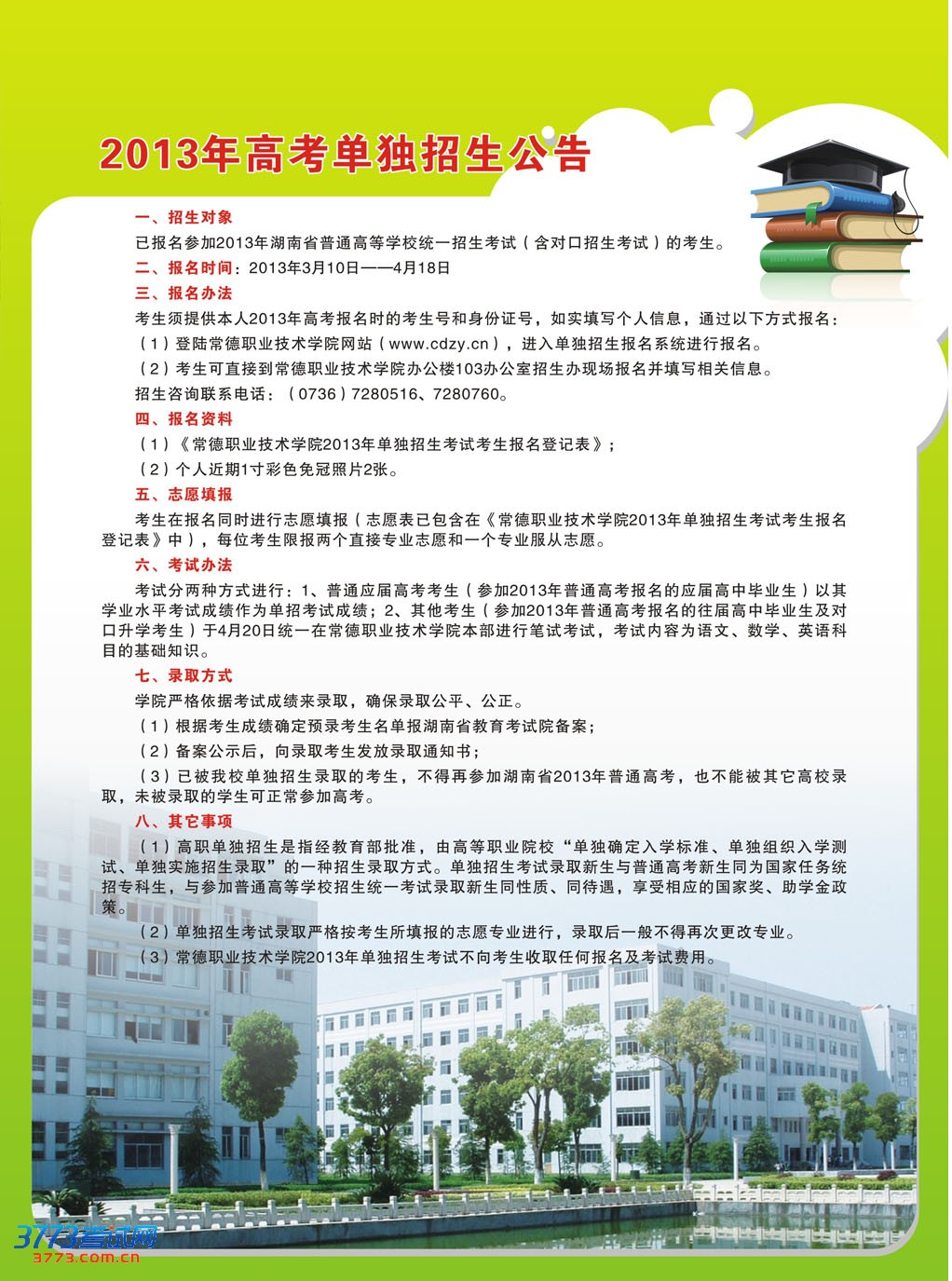 2013年高考单独招生公告

一、招生对象

已报名参加2013年湖南省普通高等学校统一招生考试（含对口招生考试）的考生。

二、报名时间：2013年3月10日——4月18日

三、报名办法

考生须提供本人2013年高考报名时的考生号和身份证号，如实填写个人信息，通过以下方式报名：

（1）登陆常德职业技术学院网站（www.cdzy.cn），进入单独招生报名系统进行报名。

（2）考生可直接到常德职业技术学院办公楼103办公室招生办现场报名并填写相关信息。

招生咨询联系电话：（0736）7280516、7280760。

四、报名资料

（1）《常德职业技术学院2013年单独招生考试考生报名登记表》；

（2）个人近期1寸彩色免冠照片2张。

五、志愿填报

考生在报名同时进行志愿填报（志愿表已包含在《常德职业技术学院2013年单独招生考试考生报名登记表》中），每位考生限报两个直接专业志愿和一个专业服从志愿。

六、考试办法

考试分两种方式进行：1、普通应届高考考生（参加2013年普通高考报名的应届高中毕业生）以其学业水平考试成绩作为单招考试成绩；2、其他考生（参加2013年普通高考报名的往届高中毕业生及对口升学考生）于4月20日统一在常德职业技术学院本部进行笔试考试，考试内容为语文、数学、英语科目的基础知识。

七、录取方式

学院严格依据考试成绩来录取，确保录取公平、公正。

（1）根据考生成绩确定预录考生名单报湖南省教育考试院备案；

（2）备案公示后，向录取考生发放录取通知书；

（3）已被我校单独招生录取的考生，不得再参加湖南省2013年普通高考，也不能被其它高校录取，未被录取的学生可正常参加高考。

八、其它事项

（1）高职单独招生是指经教育部批准，由高等职业院校“单独确定入学标准、单独组织入学测试、单独实施招生录取”的一种招生录取方式。单独招生考试录取新生与普通高考新生同为国家任务统招专科生，与参加普通高等学校招生统一考试录取新生同性质、同待遇，享受相应的国家奖、助学金政策。

（2）单独招生考试录取严格按考生所填报的志愿专业进行，录取后一般不得再次更改专业。

（3）常德职业技术学院2013年单独招生考试不向考生收取任何报名及考试费用。

3773考试网
3773.com.cn